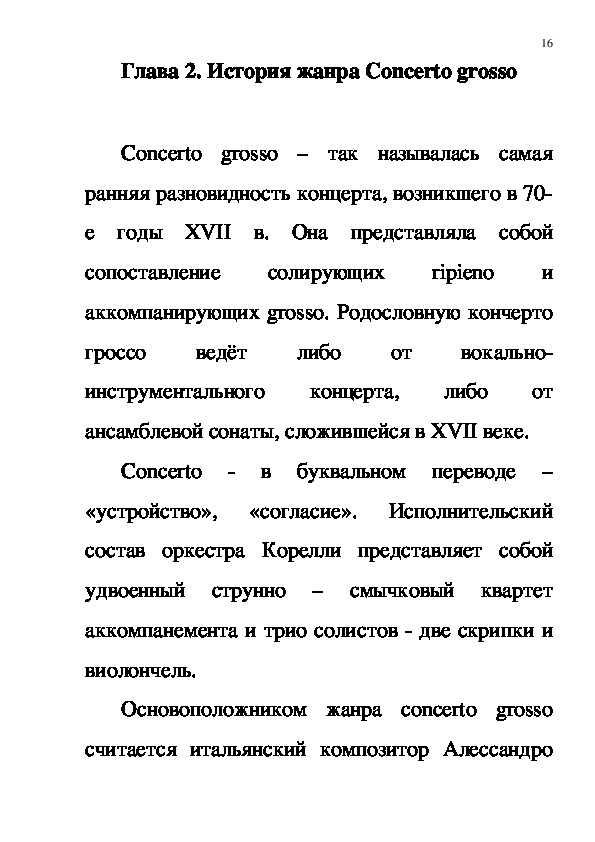 16

Глава 2. История жанра Concerto grosso

Concerto grosso – так называлась самая ранняя разновидность концерта, возникшего в 70-е годы XVII в. Она представляла собой сопоставление солирующих ripieno и аккомпанирующих grosso. Родословную кончерто гроссо ведёт либо от вокально-инструментального концерта, либо от ансамблевой сонаты, сложившейся в XVII веке.

Concerto - в буквальном переводе – «устройство», «согласие». Исполнительский состав оркестра Корелли представляет собой удвоенный струнно – смычковый квартет аккомпанемента и трио солистов - две скрипки и виолончель.

Основоположником жанра concerto grosso считается итальянский композитор Алессандро